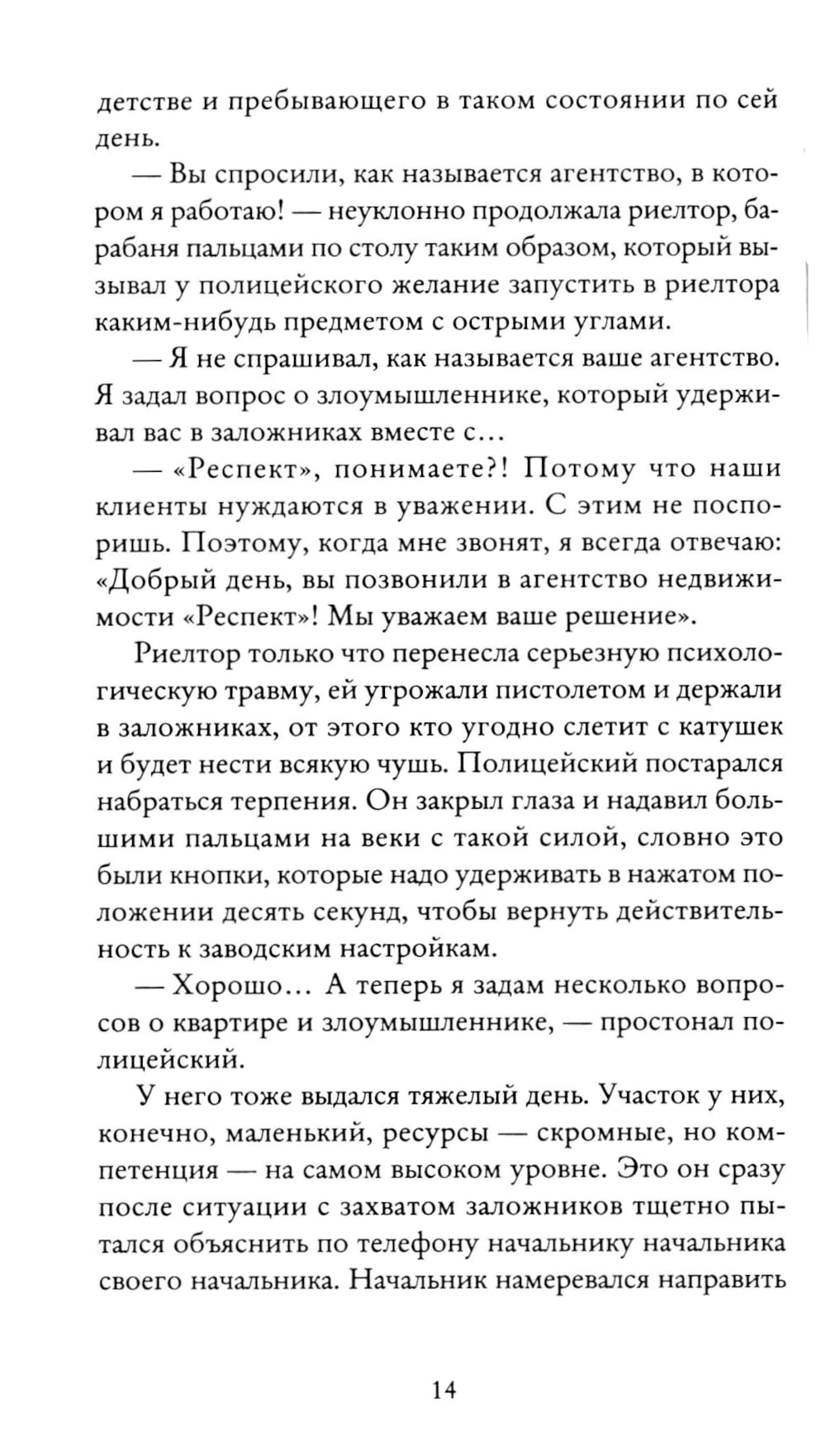 детстве и пребывающего в таком состоянии по сей день.

— Вы спросили, как называется агентство, в котором я работаю! — неуклонно продолжала риелтор, барабаня пальцами по столу таким образом, который вызывал у полицейского желание запустить в риелтора каким-нибудь предметом с острыми углами.

— Я не спрашивал, как называется ваше агентство. Я задал вопрос о злоумышленнике, который удерживал вас в заложниках вместе с…

— «Респект», понимаете?! Потому что наши клиенты нуждаются в уважении. С этим не поспоришь. Поэтому, когда мне звонят, я всегда отвечаю: «Добрый день, вы позвонили в агентство недвижимости «Респект»! Мы уважаем ваше решение».

Риелтор только что перенесла серьезную психологическую травму, ей угрожали пистолетом и держали в заложниках, от этого кто угодно слетит с катушек и будет нести всякую чушь. Полицейский постарался набраться терпения. Он закрыл глаза и надавил большими пальцами на веки с такой силой, словно это были кнопки, которые надо удерживать в нажатом положении десять секунд, чтобы вернуть действительность к заводским настройкам.

— Хорошо… А теперь я задам несколько вопросов о квартире и злоумышленнике, — простонал полицейский.

У него тоже выдался тяжелый день. Участок у них, конечно, маленький, ресурсы — скромные, но компетенция — на самом высоком уровне. Это он сразу после ситуации с захватом заложников тщетно пытался объяснить по телефону начальнику начальника своего начальника. Начальник намеревался направить

14